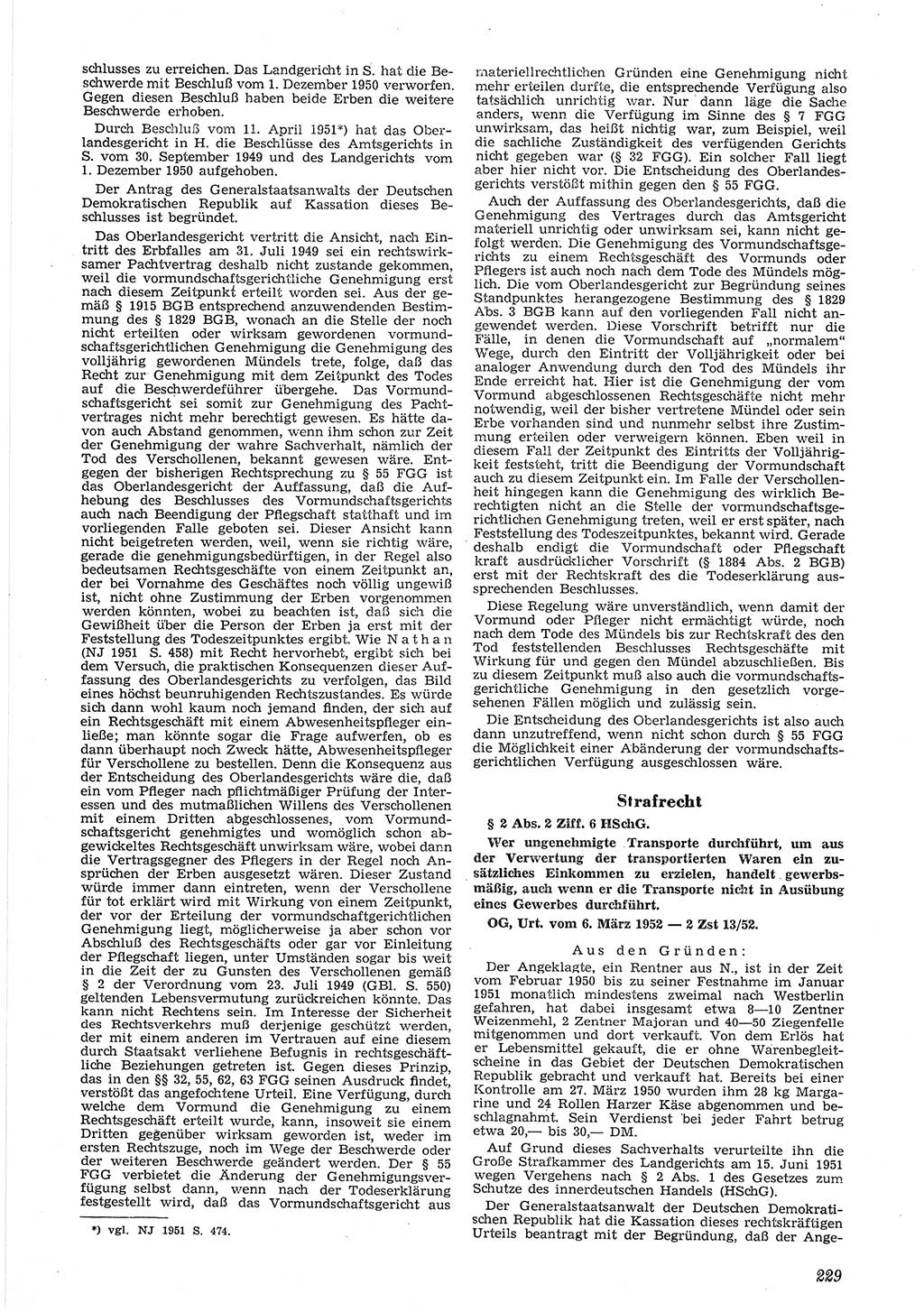 schlusses zu erreichen. Das Landgericht in S. hat die Beschwerde mit Beschluß vom 1. Dezember 1950 verworfen. Gegen diesen Beschluß haben beide Erben die weitere Beschwerde erhoben.

Durch Beschluß vom 11. April 1951*) hat das Oberlandesgericht in H. die Beschlüsse des Amtsgerichts in S. vom 30. September 1949 und des Landgerichts vom 1. Dezember 1950 aufgehoben.

Der Antrag des Generalstaatsanwalts der Deutschen Demokratischen Republik auf Kassation dieses Beschlusses ist begründet.

Das Oberlandesgericht vertritt die Ansicht, nach Eintritt des Erbfalles am 31. Juli 1949 sei ein rechtswirksamer Pachtvertrag deshalb nicht zustande gekommen, weil die vormundschaftsgerichtliche Genehmigung erst nach diesem Zeitpunkt erteilt worden sei. Aus der gemäß § 1915 BGB entsprechend anzuwendenden Bestimmung des § 1829 BGB, wonach an die Stelle der noch nicht erteilten oder wirksam gewordenen vormundschaftsgerichtlichen Genehmigung die Genehmigung des volljährig gewordenen Mündels trete, folge, daß das Recht zur Genehmigung mit dem Zeitpunkt des Todes auf die Beschwerdeführer übergehe. Das Vormundschaftsgericht sei somit zur Genehmigung des Pachtvertrages nicht mehr berechtigt gewesen. Es hätte davon auch Abstand genommen, wenn ihm schon zur Zeit der Genehmigung der wahre Sachverhalt, nämlich der Tod des Verschollenen, bekannt gewesen wäre. Entgegen der bisherigen Rechtsprechung zu § 55 FGG ist das Oberlandesgericht der Auffassung, daß die Aufhebung des Beschlusses des Vormundschaftsgerichts auch nach Beendigung der Pflegschaft statthaft und im vorliegenden Falle geboten sei. Dieser Ansicht kann nicht beigetreten werden, weil, wenn sie richtig wäre, gerade die genehmigungsbedürftigen, in der Regel also bedeutsamen Rechtsgeschäfte von einem Zeitpunkt an, der bei Vornahme des Geschäftes noch völlig ungewiß ist, nicht ohne Zustimmung der Erben vorgenommen werden könnten, wobei zu beachten ist, daß sich die Gewißheit über die Person der Erben ja erst mit der Feststellung des Todeszeitpunktes ergibt. Wie Nathan (NJ 1951 S. 458) mit Recht hervorhebt, ergibt sich bei dem Versuch, die praktischen Konsequenzen dieser Auffassung des Oberlandesgerichts zu verfolgen, das Bild eines höchst beunruhigenden Rechtszustandes. Es würde sich dann wohl kaum noch jemand finden, der sich auf ein Rechtsgeschäft mit einem Abwesenheitspfleger einließe; man könnte sogar die Frage aufwerfen, ob es dann überhaupt noch Zweck hätte, Abwesenheitspfleger für Verschollene zu bestellen. Denn die Konsequenz aus der Entscheidung des Oberlandesgerichts wäre die, daß ein vom Pfleger nach pflichtmäßiger Prüfung der Interessen und des mutmaßlichen Willens des Verschollenen mit einem Dritten abgeschlossenes, vom Vormundschaftsgericht genehmigtes und womöglich schon abgewickeltes Rechtsgeschäft unwirksam wäre, wobei dann die Vertragsgegner des Pflegers in der Regel noch Ansprüchen der Erben ausgesetzt wären. Dieser Zustand würde immer dann eintreten, wenn der Verschollene für tot erklärt wird mit Wirkung von einem Zeitpunkt, der vor der Erteilung der vormundschaftsgerichtlichen Genehmigung liegt, möglicherweise ja aber schon vor Abschluß des Rechtsgeschäfts oder gar vor Einleitung der Pflegschaft liegen, unter Umständen sogar bis weit in die Zeit der zu Gunsten des Verschollenen gemäß § 2 der Verordnung vom 23. Juli 1949 (GBl. S. 550) geltenden Lebensvermutung zurückreichen könnte. Das kann nicht Rechtens sein. Im Interesse der Sicherheit des Rechtsverkehrs muß derjenige geschützt werden, der mit einem anderen im Vertrauen auf eine diesem durch Staatsakt verliehene Befugnis in rechtsgeschäftliche Beziehungen getreten ist. Gegen dieses Prinzip, das in den §§ 32, 55, 62, 63 FGG seinen Ausdruck findet, verstößt das angefochtene Urteil. Eine Verfügung, durch welche dem Vormund die Genehmigung zu einem Rechtsgeschäft erteilt wurde, kann, insoweit sie einem Dritten gegenüber wirksam geworden ist, weder im ersten Rechtszuge, noch im Wege der Beschwerde oder der weiteren Beschwerde geändert werden. Der § 55 FGG verbietet die Änderung der Genehmigungsverfügung selbst dann, wenn nach der Todeserklärung festgestellt wird, daß das Vormundschaftsgericht aus

*) vgl. NJ 1951 S. 474.

materiellrechtlichen Gründen eine Genehmigung nicht mehr erteilen durfte, die entsprechende Verfügung also tatsächlich unrichtig war. Nur dann läge die Sache anders, wenn die Verfügung im Sinne des § 7 FGG unwirksam, das heißt nichtig war, zum Beispiel, weil die sachliche Zuständigkeit des verfügenden Gerichts nicht gegeben war (§ 32 FGG). Ein solcher Fall liegt aber hier nicht vor. Die Entscheidung des Oberlandesgerichts verstößt mithin gegen den § 55 FGG.

Auch der Auffassung des Oberlandesgerichts, daß die Genehmigung des Vertrages durch das Amtsgericht materiell unrichtig oder unwirksam sei, kann nicht gefolgt werden. Die Genehmigung des Vormundschaftsgerichts zu einem Rechtsgeschäft des Vormunds oder Pflegers ist auch noch nach dem Tode des Mündels möglich. Die vom Oberlandesgericht zur Begründung seines Standpunktes herangezogene Bestimmung des § 1829 Abs. 3 BGB kann auf den vorliegenden Fall nicht angewendet werden. Diese Vorschrift betrifft nur die Fälle, in denen die Vormundschaft auf „normalem" Wege, durch den Eintritt der Volljährigkeit oder bei analoger Anwendung durch den Tod des Mündels ihr Ende erreicht hat. Hier ist die Genehmigung der vom Vormund abgeschlossenen Rechtsgeschäfte nicht mehr notwendig, weil der bisher vertretene Mündel oder sein Erbe vorhanden sind und nunmehr selbst ihre Zustimmung erteilen oder verweigern können. Eben weil in diesem Fall der Zeitpunkt des Eintritts der Volljährigkeit feststeht, tritt die Beendigung der Vormundschaft auch zu diesem Zeitpunkt ein. Im Falle der Verschollenheit hingegen kann die Genehmigung des wirklich Berechtigten nicht an die Stelle der vormundschaftsgerichtlichen Genehmigung treten, weil er erst später, nach Feststellung des Todeszeitpunktes, bekannt wird. Gerade deshalb endigt die Vormundschaft oder Pflegschaft kraft ausdrücklicher Vorschrift (§ 1884 Abs. 2 BGB) erst mit der Rechtskraft des die Todeserklärung aussprechenden Beschlusses.

Diese Regelung wäre unverständlich, wenn damit der Vormund oder Pfleger nicht ermächtigt würde, noch nach dem Tode des Mündels bis zur Rechtskraft des den Tod feststellenden Beschlusses Rechtsgeschäfte mit Wirkung für und gegen den Mündel abzuschließen. Bis zu diesem Zeitpunkt muß also auch die vormundschaftsgerichtliche Genehmigung in den gesetzlich vorgesehenen Fällen möglich und zulässig sein.

Die Entscheidung des Oberlandesgerichts ist also auch dann unzutreffend, wenn nicht schon durch § 55 FGG die Möglichkeit einer Abänderung der vormundschaftsgerichtlichen Verfügung ausgeschlossen wäre.

Strafrecht

§ 2 Abs. 2 Ziff. 6 HSchG.

Wer ungenehmigte Transporte durchführt, um aus der Verwertung der transportierten Waren ein zusätzliches Einkommen zu erzielen, handelt gewerbsmäßig, auch wenn er die Transporte nicht in Ausübung eines Gewerbes durchführt.

OG, Urt. vom 6. März 1952 — 2 Zst 13/52.

Aus den Gründen:

Der Angeklagte, ein Rentner aus N., ist in der Zeit vom Februar 1950 bis zu seiner Festnahme im Januar 1951 monatlich mindestens zweimal nach Westberlin gefahren, hat dabei insgesamt etwa 8—10 Zentner Weizenmehl, 2 Zentner Majoran und 40—50 Ziegenfelle mitgenommen und dort verkauft. Von dem Erlös hat er Lebensmittel gekauft, die er ohne Warenbegleitscheine in das Gebiet der Deutschen Demokratischen Republik gebracht und verkauft hat. Bereits bei einer Kontrolle am 27. März 1950 wurden ihm 28 kg Margarine und 24 Rollen Harzer Käse abgenommen und beschlagnahmt. Sein Verdienst bei jeder Fahrt betrug etwa 20,— bis 30,— DM.

Auf Grund dieses Sachverhalts verurteilte ihn die Große Strafkammer des Landgerichts am 15. Juni 1951 wegen Vergehens nach § 2 Abs. 1 des Gesetzes zum Schutze des innerdeutschen Handels (HSchG).

Der Generalstaatsanwalt der Deutschen Demokratischen Republik hat die Kassation dieses rechtskräftigen Urteils beantragt mit der Begründung, daß der Ange-

229